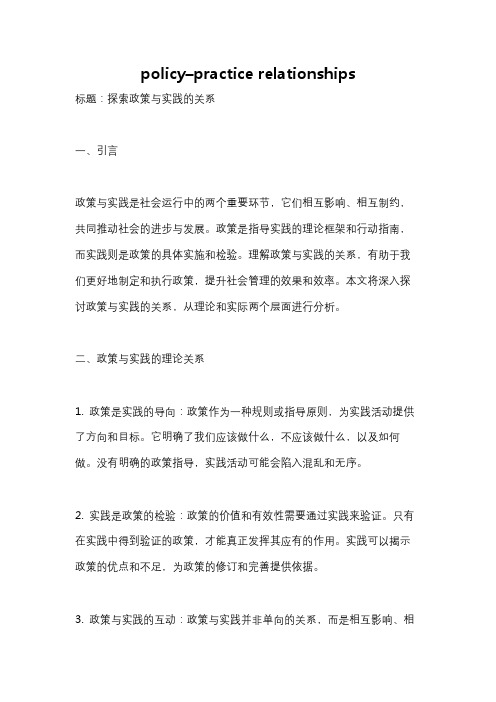 policy–practice relationships

标题：探索政策与实践的关系

一、引言

政策与实践是社会运行中的两个重要环节，它们相互影响、相互制约，共同推动社会的进步与发展。政策是指导实践的理论框架和行动指南，而实践则是政策的具体实施和检验。理解政策与实践的关系，有助于我们更好地制定和执行政策，提升社会管理的效果和效率。本文将深入探讨政策与实践的关系，从理论和实际两个层面进行分析。

二、政策与实践的理论关系

1. 政策是实践的导向：政策作为一种规则或指导原则，为实践活动提供了方向和目标。它明确了我们应该做什么，不应该做什么，以及如何做。没有明确的政策指导，实践活动可能会陷入混乱和无序。

2. 实践是政策的检验：政策的价值和有效性需要通过实践来验证。只有在实践中得到验证的政策，才能真正发挥其应有的作用。实践可以揭示政策的优点和不足，为政策的修订和完善提供依据。

3. 政策与实践的互动：政策与实践并非单向的关系，而是相互影响、相